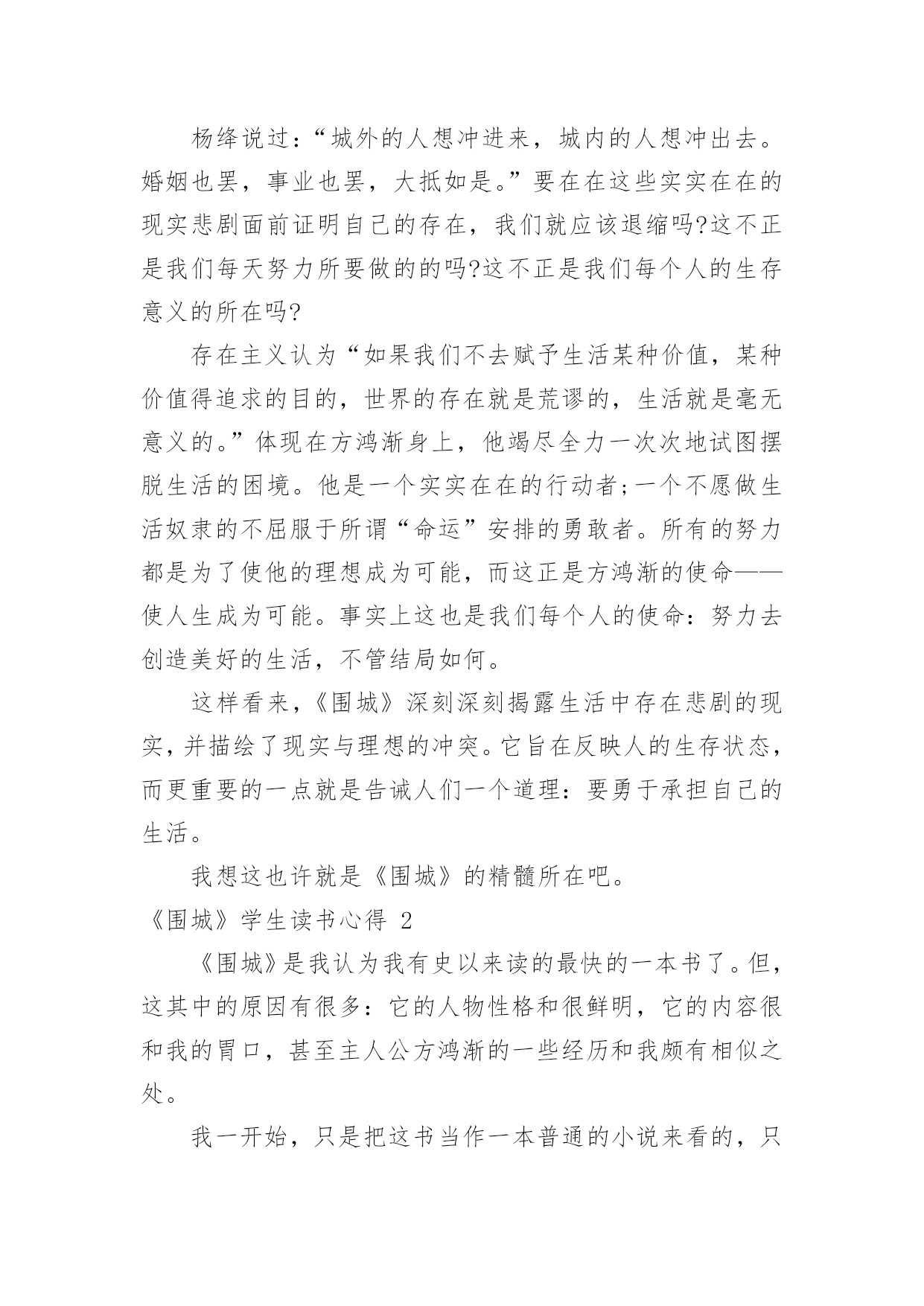 杨绛说过：“城外的人想冲进来，城内的人想冲出去。婚姻也罢，事业也罢，大抵如是。”要在在这些实实在在的现实悲剧面前证明自己的存在，我们就应该退缩吗?这不正是我们每天努力所要做的的吗?这不正是我们每个人的生存意义的所在吗?

存在主义认为“如果我们不去赋予生活某种价值，某种价值得追求的目的，世界的存在就是荒谬的，生活就是毫无意义的。”体现在方鸿渐身上，他竭尽全力一次次地试图摆脱生活的困境。他是一个实实在在的行动者;一个不愿做生活奴隶的不屈服于所谓“命运”安排的勇敢者。所有的努力都是为了使他的理想成为可能，而这正是方鸿渐的使命——使人生成为可能。事实上这也是我们每个人的使命：努力去创造美好的生活，不管结局如何。

这样看来，《围城》深刻深刻揭露生活中存在悲剧的现实，并描绘了现实与理想的冲突。它旨在反映人的生存状态，而更重要的一点就是告诫人们一个道理：要勇于承担自己的生活。

我想这也许就是《围城》的精髓所在吧。

《围城》学生读书心得 2

《围城》是我认为我有史以来读的最快的一本书了。但，这其中的原因有很多：它的人物性格和很鲜明，它的内容很和我的胃口，甚至主人公方鸿渐的一些经历和我颇有相似之处。

我一开始，只是把这书当作一本普通的小说来看的，只